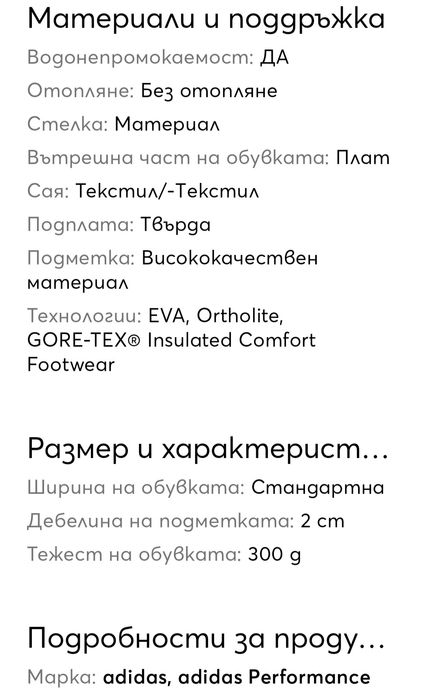 Материали и поддръжка

Водонепромокаемост: ДА

Отопляне: Без отопляне

Стелка: Материал

Вътрешна част на обувката: Плат

Сая: Текстил/-Текстил

Подплата: Твърда

Подметка: Висококачествен материал

Технологии: EVA, Ortholite, GORE-TEX® Insulated Comfort Footwear

Размер и характерист...

Ширина на обувката: Стандартна

Дебелина на подметката: 2 cm

Тежест на обувката: 300 g

Подробности за проду...

Марка: adidas, adidas Performance